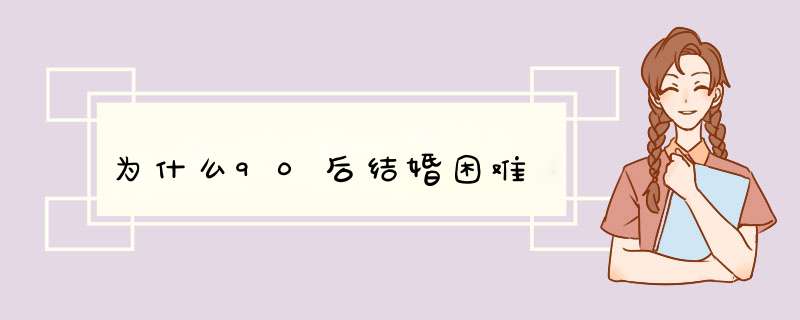 为什么90后结婚困难